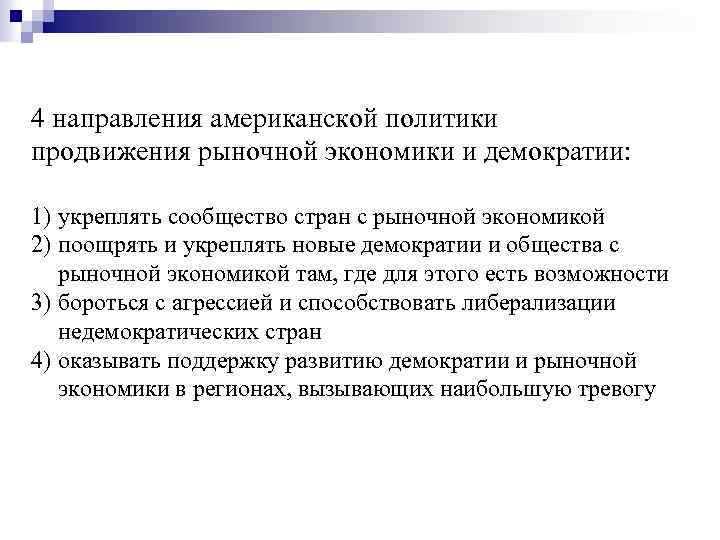 4 направления американской политики продвижения рыночной экономики и демократии:

1) укреплять сообщество стран с рыночной экономикой
2) поощрять и укреплять новые демократии и общества с рыночной экономикой там, где для этого есть возможности
3) бороться с агрессией и способствовать либерализации недемократических стран
4) оказывать поддержку развитию демократии и рыночной экономики в регионах, вызывающих наибольшую тревогу